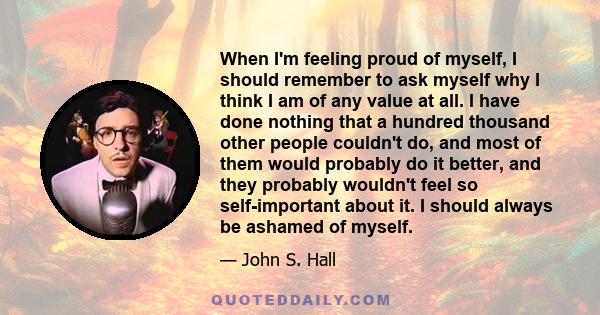 When I'm feeling proud of myself, I should remember to ask myself why I think I am of any value at all. I have done nothing that a hundred thousand other people couldn't do, and most of them would probably do it better, and they probably wouldn't feel so self-important about it. I should always be ashamed of myself.

— John S. Hall

QUOTEDDAILY.COM